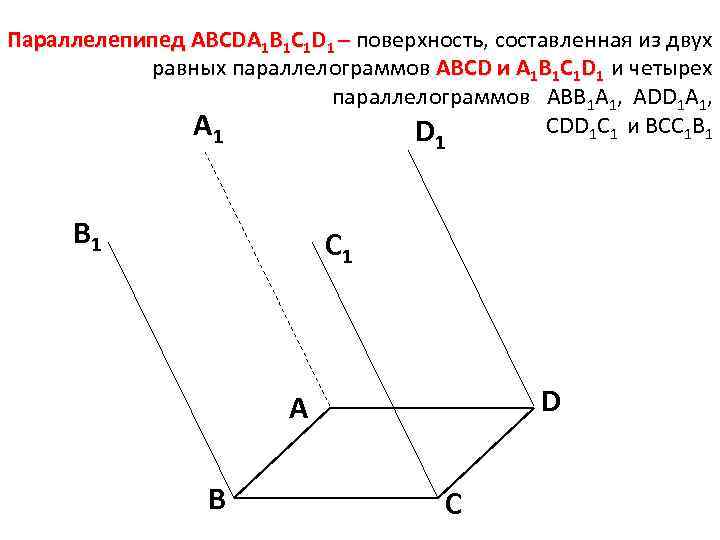 Параллелепипед $ABCDA_1B_1C_1D_1$ – поверхность, составленная из двух равных параллелограммов $ABCD$ и $A_1B_1C_1D_1$ и четырех параллелограммов $ABB_1A_1$, $ADD_1A_1$, $CDD_1C_1$ и $BCC_1B_1$

$A_1$
$D_1$
$B_1$
$C_1$
A
D
B
C